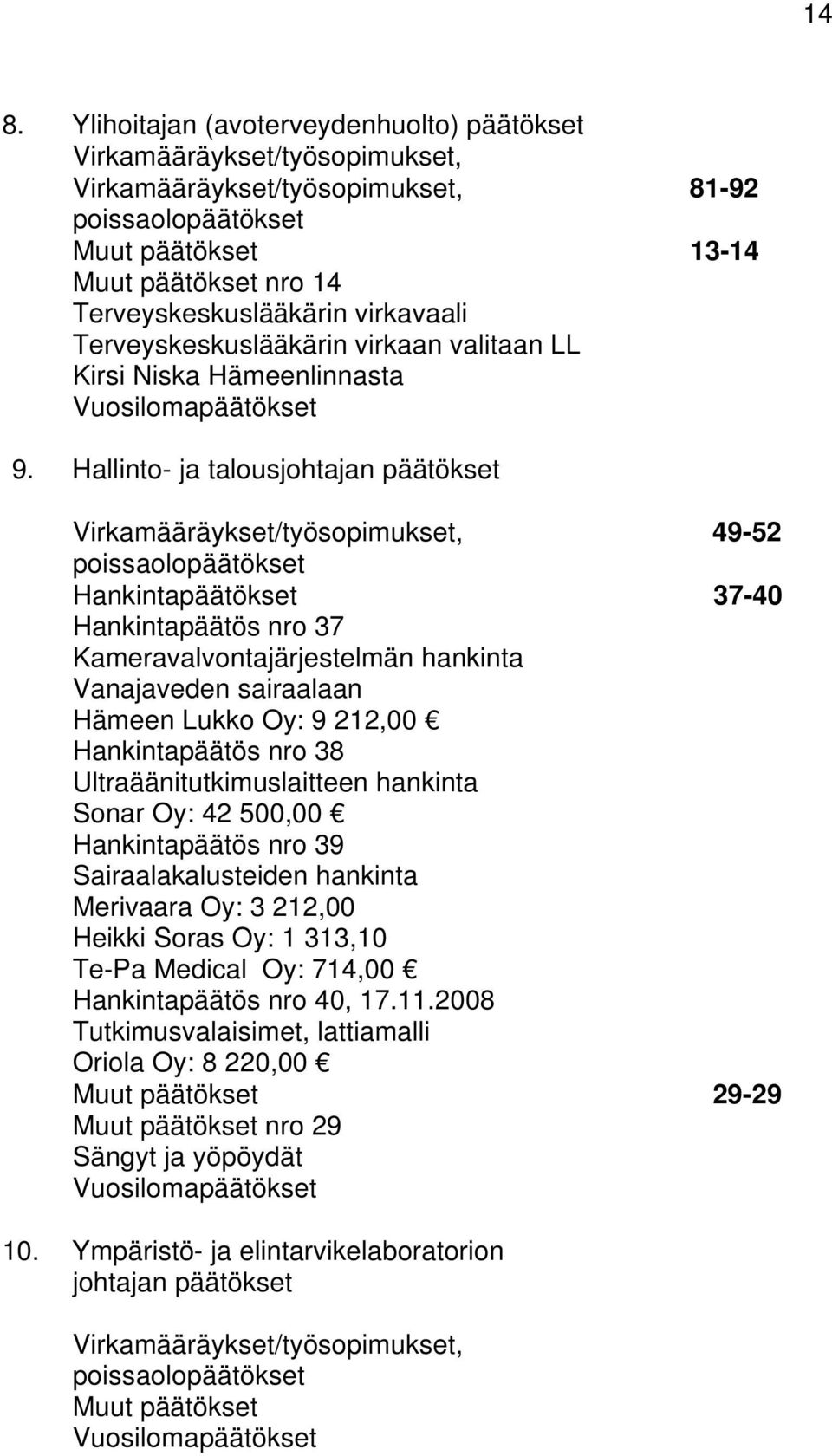 14

8. Ylihoitajan (avoterveydenhuolto) päätökset
Virkamääräykset/työsopimukset,
Virkamääräykset/työsopimukset, 81-92
poissaolopäätökset
Muut päätökset 13-14
Muut päätökset nro 14
Terveyskeskuslääkärin virkavaali
Terveyskeskuslääkärin virkaan valitaan LL
Kirsi Niska Hämeenlinnasta
Vuosilomapäätökset

9. Hallinto- ja talousjohtajan päätökset

Virkamääräykset/työsopimukset, 49-52
poissaolopäätökset
Hankintapäätökset 37-40
Hankintapäätös nro 37
Kameravalvontajärjestelmän hankinta
Vanajaveden sairaalaan
Hämeen Lukko Oy: 9 212,00 €
Hankintapäätös nro 38
Ultraäänitutkimuslaitteen hankinta
Sonar Oy: 42 500,00 €
Hankintapäätös nro 39
Sairaalakalusteiden hankinta
Merivaara Oy: 3 212,00
Heikki Soras Oy: 1 313,10
Te-Pa Medical Oy: 714,00 €
Hankintapäätös nro 40, 17.11.2008
Tutkimusvalaisimet, lattiamalli
Oriola Oy: 8 220,00 €
Muut päätökset 29-29
Muut päätökset nro 29
Sängyt ja yöpöydät
Vuosilomapäätökset

10. Ympäristö- ja elintarvikelaboratorion johtajan päätökset

Virkamääräykset/työsopimukset,
poissaolopäätökset
Muut päätökset
Vuosilomapäätökset